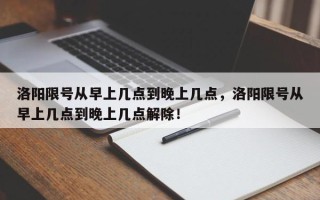 洛阳限号从早上几点到晚上几点，洛阳限号从早上几点到晚上几点解除！